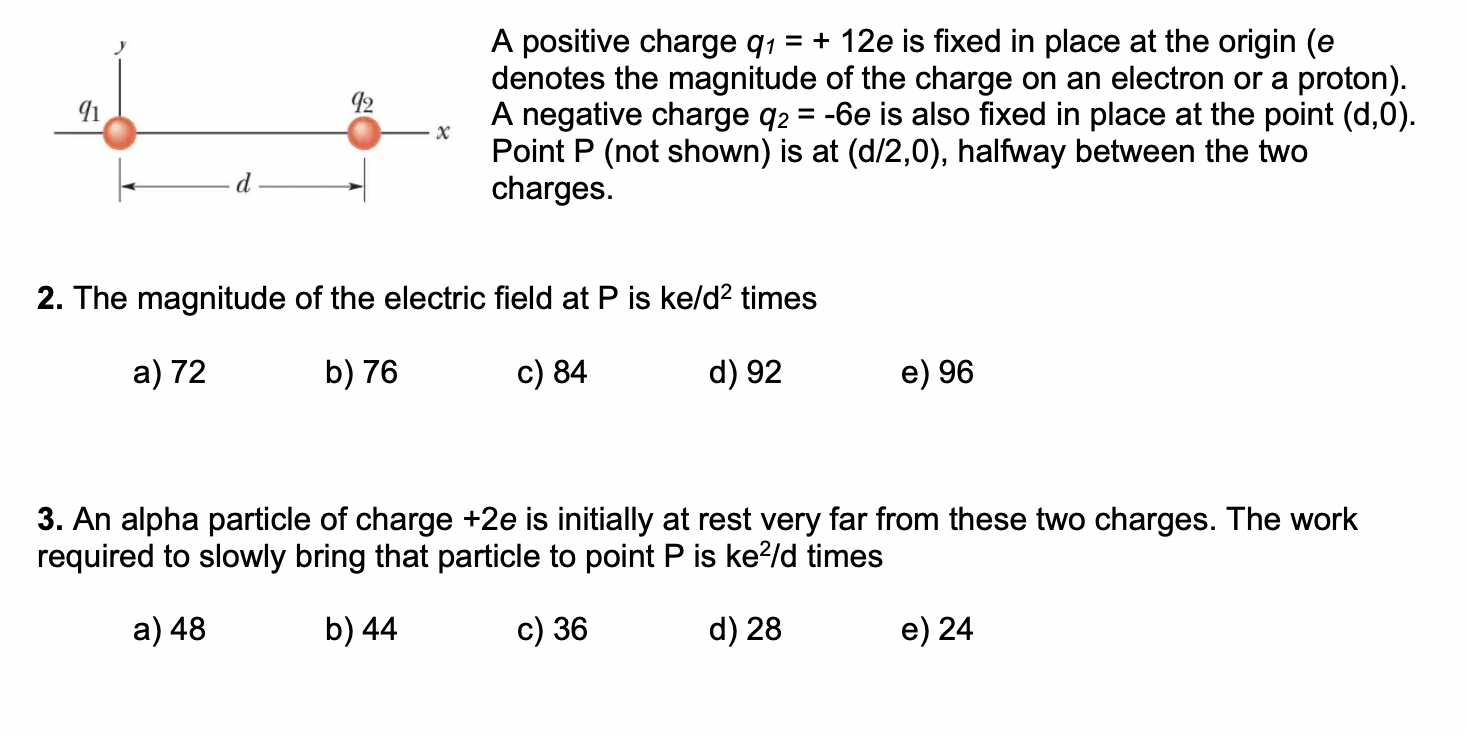 y

$q_1$

$q_2$

x

d

A positive charge $q_1$ = + 12e is fixed in place at the origin (e denotes the magnitude of the charge on an electron or a proton). A negative charge $q_2$ = -6e is also fixed in place at the point (d,0). Point P (not shown) is at (d/2,0), halfway between the two charges.

2. The magnitude of the electric field at P is $ke/d^2$ times

a) 72 b) 76 c) 84 d) 92 e) 96

3. An alpha particle of charge +2e is initially at rest very far from these two charges. The work required to slowly bring that particle to point P is $ke^2/d$ times

a) 48 b) 44 c) 36 d) 28 e) 24